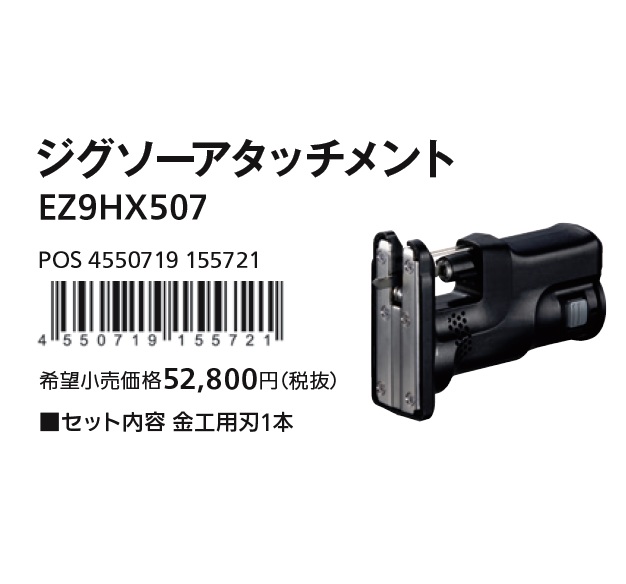 ジグソーアタッチメント

EZ9HX507

POS 4550719 155721

4 550719 155721

希望小売価格52,800円（税抜）

■セット内容 金工用刃1本